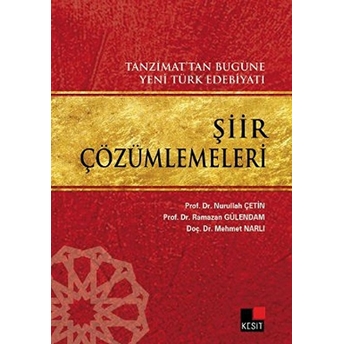 TANZİMAT'TAN BUGÜNE
YENİ TÜRK EDEBİYATI

ŞİİR
ÇÖZÜMLEMELERİ

Prof. Dr. Nurullah ÇETİN
Prof. Dr. Ramazan GÜLENDAM
Doç. Dr. Mehmet NARLI

KESİT